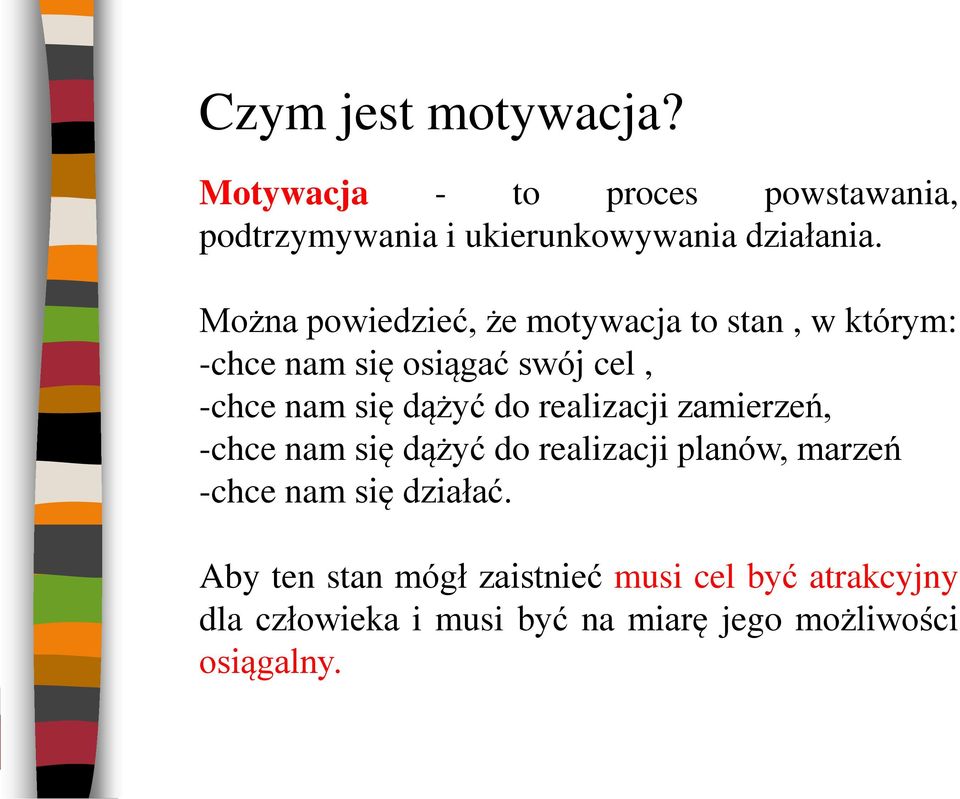 Czym jest motywacja?

Motywacja - to proces powstawania, podtrzymywania i ukierunkowywania działania.

Można powiedzieć, że motywacja to stan , w którym:
-chce nam się osiągać swój cel ,
-chce nam się dążyć do realizacji zamierzeń,
-chce nam się dążyć do realizacji planów, marzeń
-chce nam się działać.

Aby ten stan mógł zaistnieć musi cel być atrakcyjny dla człowieka i musi być na miarę jego możliwości osiągalny.